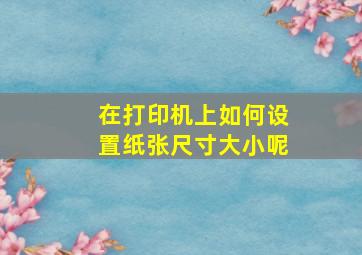 在打印机上如何设置纸张尺寸大小呢